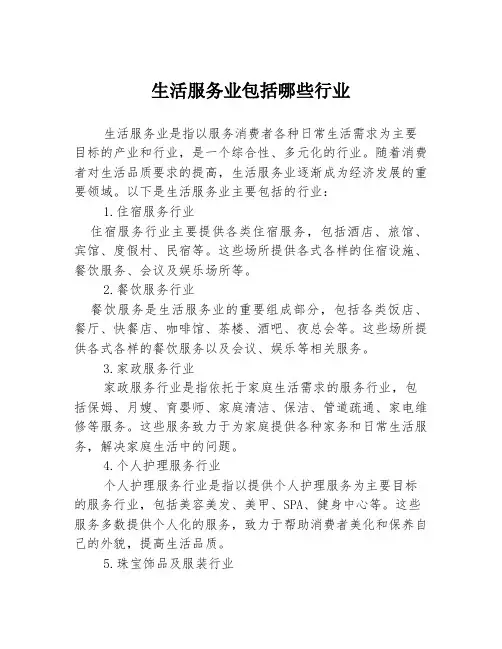 生活服务业包括哪些行业

生活服务业是指以服务消费者各种日常生活需求为主要目标的产业和行业，是一个综合性、多元化的行业。随着消费者对生活品质要求的提高，生活服务业逐渐成为经济发展的重要领域。以下是生活服务业主要包括的行业：

1.住宿服务行业

住宿服务行业主要提供各类住宿服务，包括酒店、旅馆、宾馆、度假村、民宿等。这些场所提供各式各样的住宿设施、餐饮服务、会议及娱乐场所等。

2.餐饮服务行业

餐饮服务是生活服务业的重要组成部分，包括各类饭店、餐厅、快餐店、咖啡馆、茶楼、酒吧、夜总会等。这些场所提供各式各样的餐饮服务以及会议、娱乐等相关服务。

3.家政服务行业

家政服务行业是指依托于家庭生活需求的服务行业，包括保姆、月嫂、育婴师、家庭清洁、保洁、管道疏通、家电维修等服务。这些服务致力于为家庭提供各种家务和日常生活服务，解决家庭生活中的问题。

4.个人护理服务行业

个人护理服务行业是指以提供个人护理服务为主要目标的服务行业，包括美容美发、美甲、SPA、健身中心等。这些服务多数提供个人化的服务，致力于帮助消费者美化和保养自己的外貌，提高生活品质。

5.珠宝饰品及服装行业